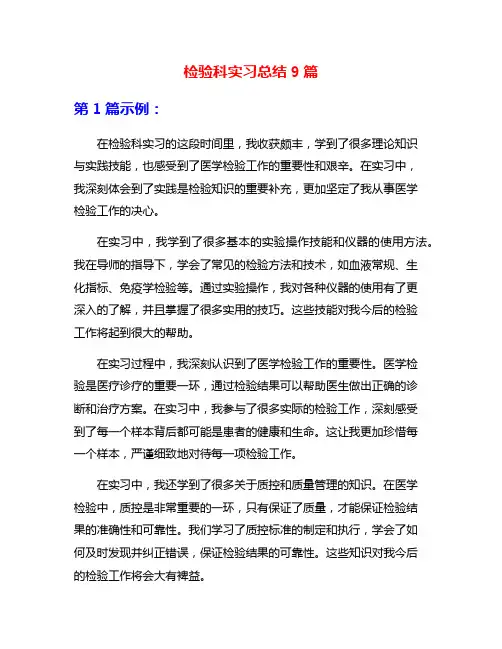 检验科实习总结 9 篇

第 1 篇示例：

在检验科实习的这段时间里，我收获颇丰，学到了很多理论知识与实践技能，也感受到了医学检验工作的重要性和艰辛。在实习中，我深刻体会到了实践是检验知识的重要补充，更加坚定了我从事医学检验工作的决心。

在实习中，我学到了很多基本的实验操作技能和仪器的使用方法。我在导师的指导下，学会了常见的检验方法和技术，如血液常规、生化指标、免疫学检验等。通过实验操作，我对各种仪器的使用有了更深入的了解，并且掌握了很多实用的技巧。这些技能对我今后的检验工作将起到很大的帮助。

在实习过程中，我深刻认识到了医学检验工作的重要性。医学检验是医疗诊疗的重要一环，通过检验结果可以帮助医生做出正确的诊断和治疗方案。在实习中，我参与了很多实际的检验工作，深刻感受到了每一个样本背后都可能是患者的健康和生命。这让我更加珍惜每一个样本，严谨细致地对待每一项检验工作。

在实习中，我还学到了很多关于质控和质量管理的知识。在医学检验中，质控是非常重要的一环，只有保证了质量，才能保证检验结果的准确性和可靠性。我们学习了质控标准的制定和执行，学会了如何及时发现并纠正错误，保证检验结果的可靠性。这些知识对我今后的检验工作将会大有裨益。